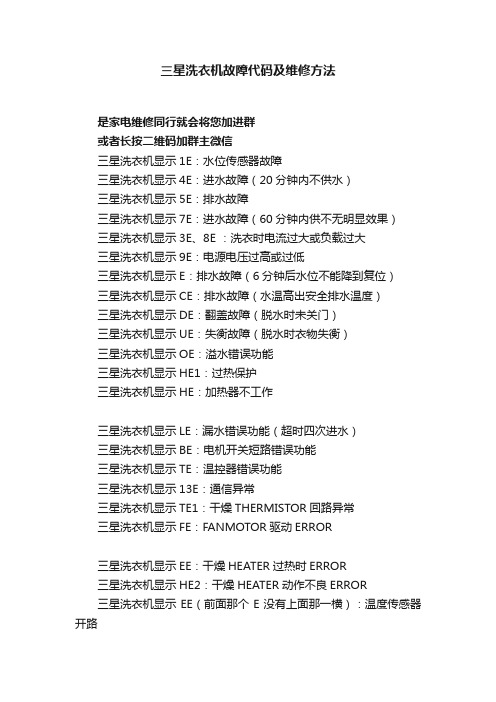 三星洗衣机故障代码及维修方法

是家电维修同行就会将您加进群
或者长按二维码加群主微信
三星洗衣机显示 1E：水位传感器故障
三星洗衣机显示 4E：进水故障（20 分钟内不供水）
三星洗衣机显示 5E：排水故障
三星洗衣机显示 7E：进水故障（60 分钟内供不无明显效果）
三星洗衣机显示 3E、8E ：洗衣时电流过大或负载过大
三星洗衣机显示 9E：电源电压过高或过低
三星洗衣机显示 E：排水故障（6 分钟后水位不能降到复位）
三星洗衣机显示 CE：排水故障（水温高出安全排水温度）
三星洗衣机显示 DE：翻盖故障（脱水时未关门）
三星洗衣机显示 UE：失衡故障（脱水时衣物失衡）
三星洗衣机显示 OE：溢水错误功能
三星洗衣机显示 HE1：过热保护
三星洗衣机显示 HE：加热器不工作

三星洗衣机显示 LE：漏水错误功能（超时四次进水）
三星洗衣机显示 BE：电机开关短路错误功能
三星洗衣机显示 TE：温控器错误功能
三星洗衣机显示 13E：通信异常
三星洗衣机显示 TE1：干燥 THERMISTOR 回路异常
三星洗衣机显示 FE：FANMOTOR 驱动 ERROR

三星洗衣机显示 EE：干燥 HEATER 过热时 ERROR
三星洗衣机显示 HE2：干燥 HEATER 动作不良 ERROR
三星洗衣机显示 EE（前面那个 E 没有上面那一横）：温度传感器开路